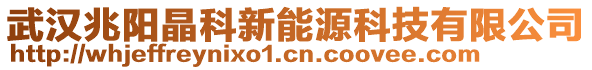 武汉兆阳晶科新能源科技有限公司
http://whjeffreynixo1.cn.coovee.com